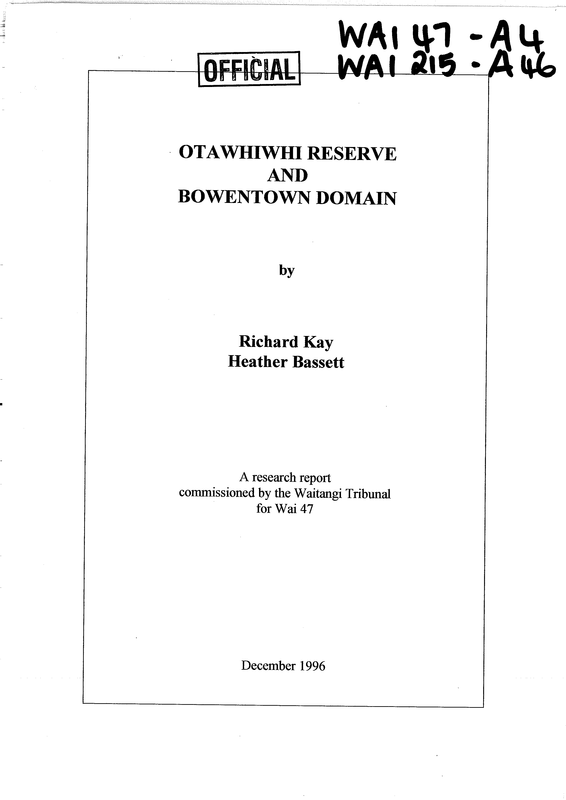 WAI 47 - A4
WAI 215 - A46

OFFICIAL

OTAWHIWHI RESERVE
AND
BOWENTOWN DOMAIN

by

Richard Kay
Heather Bassett

A research report
commissioned by the Waitangi Tribunal
for Wai 47

December 1996